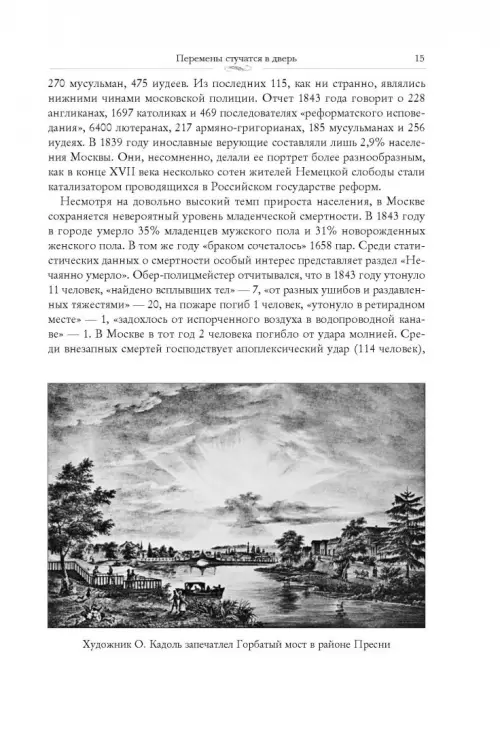 Перемены стучатся в дверь

15

270 мусульман, 475 иудеев. Из последних 115, как ни странно, являлись нижними чинами московской полиции. Отчет 1843 года говорит о 228 англиканах, 1697 католиках и 469 последователях «реформатского исповедания», 6400 лютеранах, 217 армяно-григорианах, 185 мусульманах и 256 иудеях. В 1839 году инославные верующие составляли лишь 2,9% населения Москвы. Они, несомненно, делали ее портрет более разнообразным, как в конце XVII века несколько сотен жителей Немецкой слободы стали катализатором проводящихся в Российском государстве реформ.

Несмотря на довольно высокий темп прироста населения, в Москве сохраняется невероятный уровень младенческой смертности. В 1843 году в городе умерло 35% младенцев мужского пола и 31% новорожденных женского пола. В том же году «браком сочеталось» 1658 пар. Среди статистических данных о смертности особый интерес представляет раздел «Нечаянно умерло». Обер-полицмейстер отчитывался, что в 1843 году утонуло 11 человек, «найдено всплывших тел» — 7, «от разных ушибов и раздавленных тяжестями» — 20, на пожаре погиб 1 человек, «утонуло в ретирадном месте» — 1, «задохлось от испорченного воздуха в водопроводной канаве» — 1. В Москве в тот год 2 человека погибло от удара молнией. Среди внезапных смертей господствует апоплексический удар (114 человек),

Художник О. Кадоль запечатлел Горбатый мост в районе Пресни